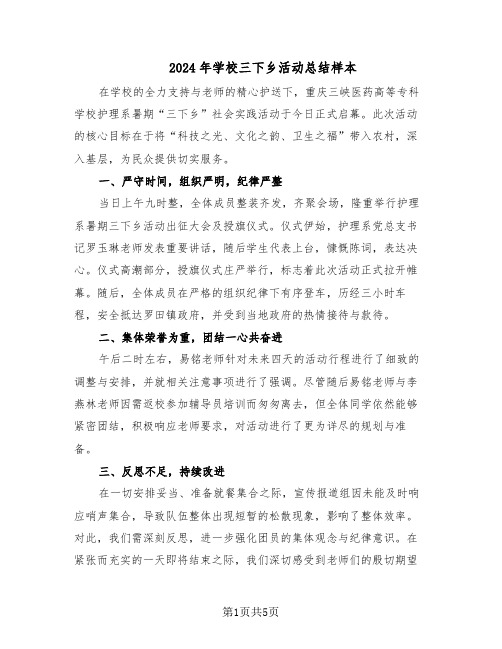 2024年学校三下乡活动总结样本

在学校的全力支持与老师的精心护送下，重庆三峡医药高等专科学校护理系暑期“三下乡”社会实践活动于今日正式启幕。此次活动的核心目标在于将“科技之光、文化之韵、卫生之福”带入农村，深入基层，为民众提供切实服务。

一、严守时间，组织严明，纪律严整

当日上午九时整，全体成员整装齐发，齐聚会场，隆重举行护理系暑期三下乡活动出征大会及授旗仪式。仪式伊始，护理系党总支书记罗玉琳老师发表重要讲话，随后学生代表上台，慷慨陈词，表达决心。仪式高潮部分，授旗仪式庄严举行，标志着此次活动正式拉开帷幕。随后，全体成员在严格的组织纪律下有序登车，历经三小时车程，安全抵达罗田镇政府，并受到当地政府的热情接待与款待。

二、集体荣誉为重，团结一心共奋进

午后二时左右，易铭老师针对未来四天的活动行程进行了细致的调整与安排，并就相关注意事项进行了强调。尽管随后易铭老师与李燕林老师因需返校参加辅导员培训而匆匆离去，但全体同学依然能够紧密团结，积极响应老师要求，对活动进行了更为详尽的规划与准备。

三、反思不足，持续改进

在一切安排妥当、准备就餐集合之际，宣传报道组因未能及时响应哨声集合，导致队伍整体出现短暂的松散现象，影响了整体效率。对此，我们需深刻反思，进一步强化团员的集体观念与纪律意识。在紧张而充实的一天即将结束之际，我们深切感受到老师们的殷切期望

第1页共5页